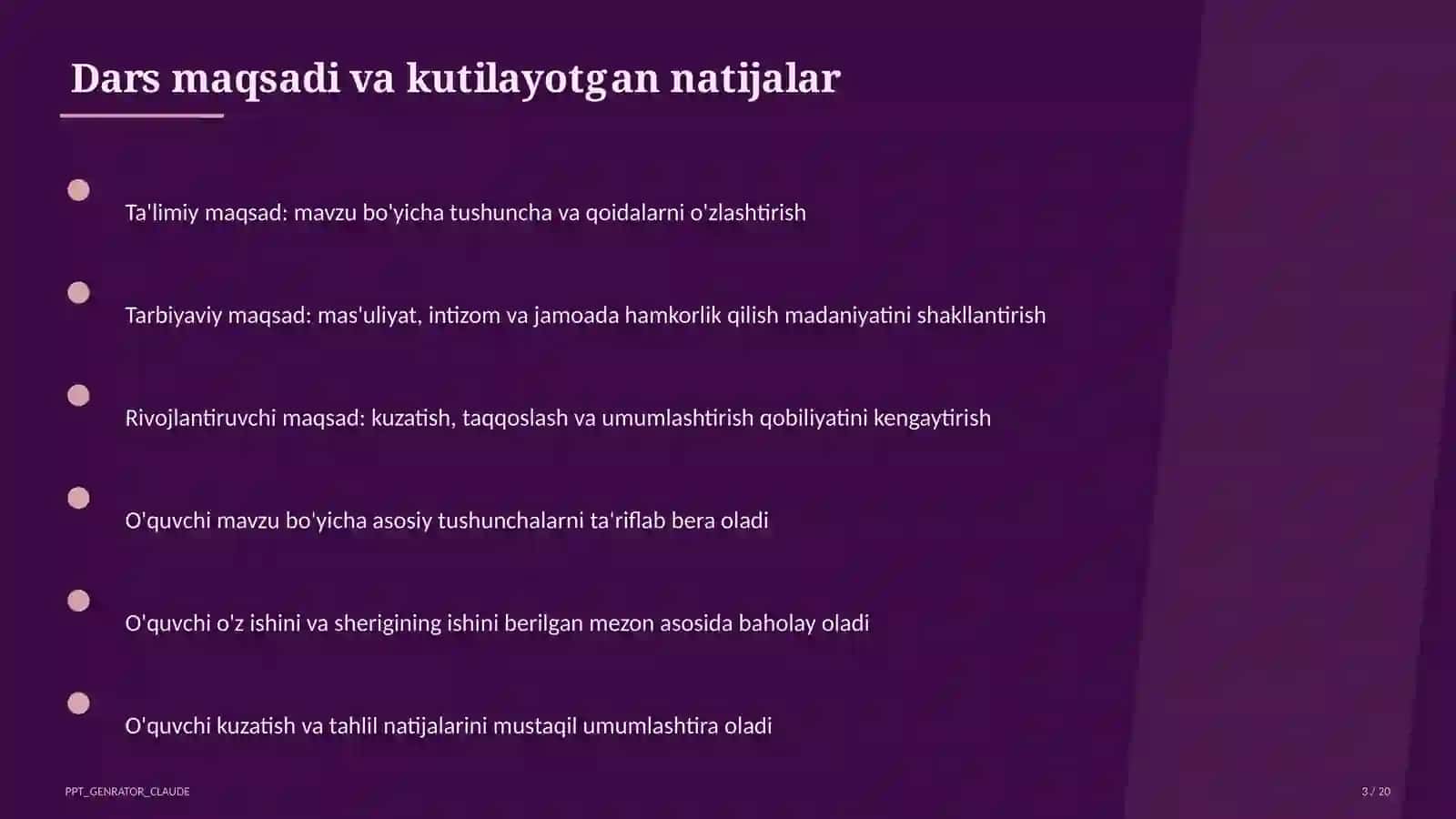 Dars maqsadi va kutilayotgan natijalar

Ta'limiy maqsad: mavzu bo'yicha tushuncha va qoidalarni o'zlashtirish

Tarbiyaviy maqsad: mas'uliyat, intizom va jamoada hamkorlik qilish madaniyatini shakllantirish

Rivojlantiruvchi maqsad: kuzatish, taqqoslash va umumlashtirish qobiliyatini kengaytirish

O'quvchi mavzu bo'yicha asosiy tushunchalarni ta'riflab bera oladi

O'quvchi o'z ishini va sherigining ishini berilgan mezon asosida baholay oladi

O'quvchi kuzatish va tahlil natijalarini mustaqil umumlashtira oladi

PPT_GENRATOR_CLAUDE

3 / 20